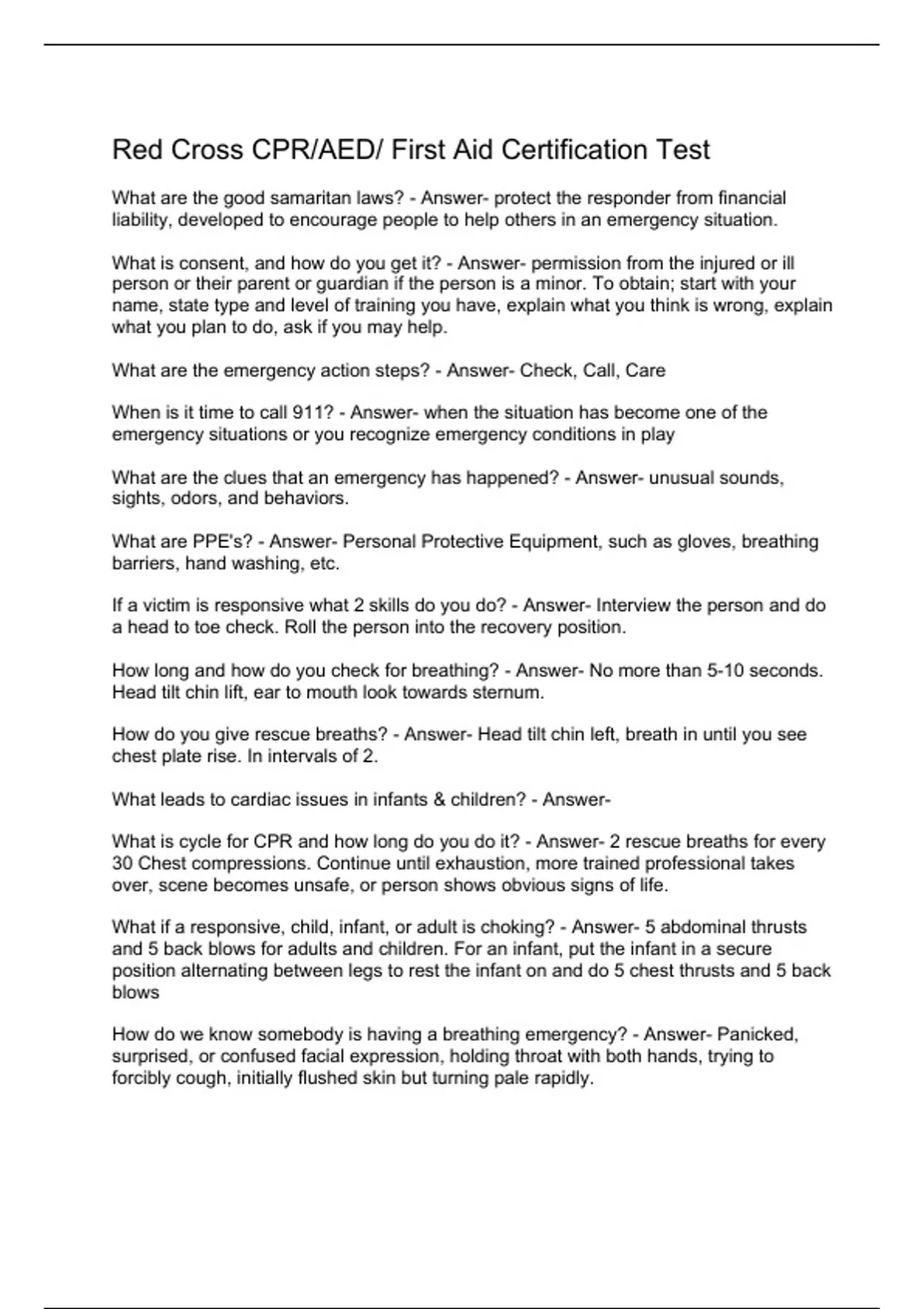 Red Cross CPR/AED/ First Aid Certification Test

What are the good samaritan laws? - Answer- protect the responder from financial liability, developed to encourage people to help others in an emergency situation.

What is consent, and how do you get it? - Answer- permission from the injured or ill person or their parent or guardian if the person is a minor. To obtain; start with your name, state type and level of training you have, explain what you think is wrong, explain what you plan to do, ask if you may help.

What are the emergency action steps? - Answer- Check, Call, Care

When is it time to call 911? - Answer- when the situation has become one of the emergency situations or you recognize emergency conditions in play

What are the clues that an emergency has happened? - Answer- unusual sounds, sights, odors, and behaviors.

What are PPE's? - Answer- Personal Protective Equipment, such as gloves, breathing barriers, hand washing, etc.

If a victim is responsive what 2 skills do you do? - Answer- Interview the person and do a head to toe check. Roll the person into the recovery position.

How long and how do you check for breathing? - Answer- No more than 5-10 seconds. Head tilt chin lift, ear to mouth look towards sternum.

How do you give rescue breaths? - Answer- Head tilt chin left, breath in until you see chest plate rise. In intervals of 2.

What leads to cardiac issues in infants & children? - Answer-

What is cycle for CPR and how long do you do it? - Answer- 2 rescue breaths for every 30 Chest compressions. Continue until exhaustion, more trained professional takes over, scene becomes unsafe, or person shows obvious signs of life.

What if a responsive, child, infant, or adult is choking? - Answer- 5 abdominal thrusts and 5 back blows for adults and children. For an infant, put the infant in a secure position alternating between legs to rest the infant on and do 5 chest thrusts and 5 back blows

How do we know somebody is having a breathing emergency? - Answer- Panicked, surprised, or confused facial expression, holding throat with both hands, trying to forcibly cough, initially flushed skin but turning pale rapidly.